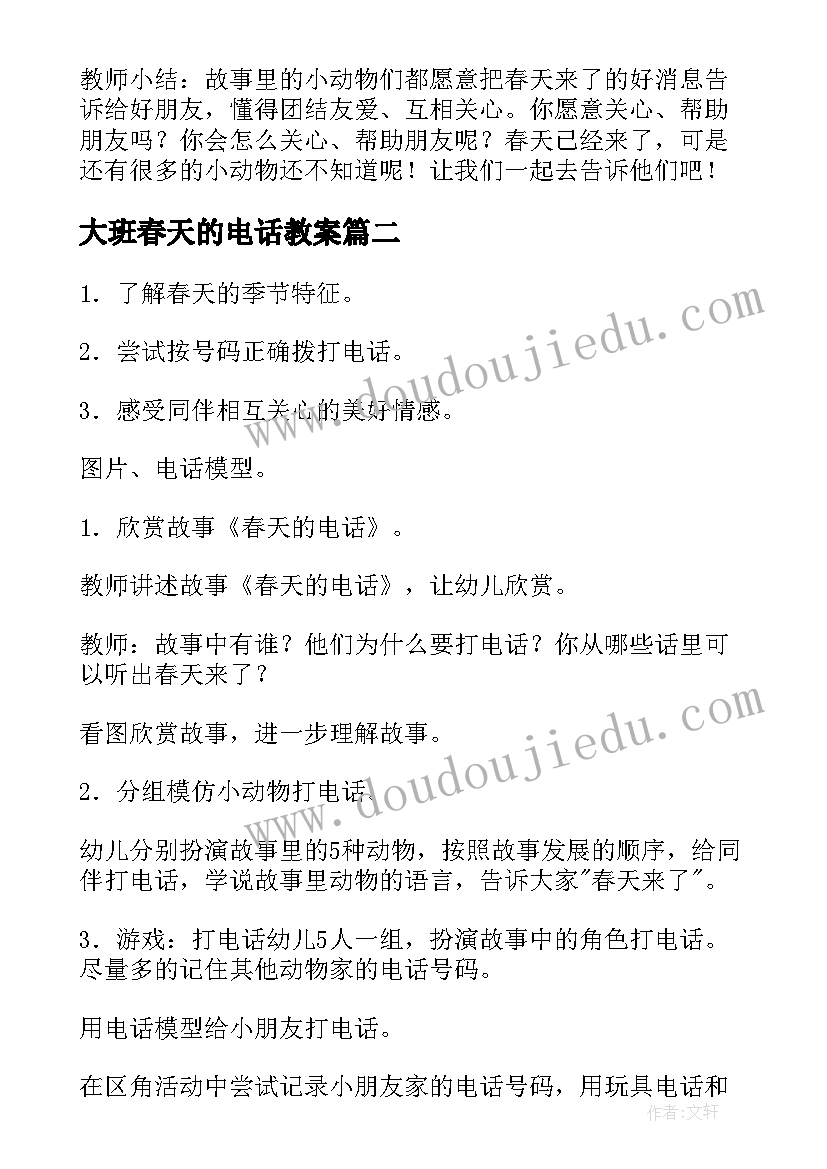 教师小结：故事里的小动物们都愿意把春天来了的好消息告诉给好朋友，懂得团结友爱、互相关心。你愿意关心、帮助朋友吗？你会怎么关心、帮助朋友呢？春天已经来了，可是还有很多的小动物还不知道呢！让我们一起去告诉他们吧！

大班春天的电话教案篇二

1．了解春天的季节特征。

2．尝试按号码正确拨打电话。

3．感受同伴相互关心的美好情感。

图片、电话模型。

1．欣赏故事《春天的电话》。

教师讲述故事《春天的电话》，让幼儿欣赏。

教师：故事中有谁？他们为什么要打电话？你从哪些话里可以听出春天来了？

看图欣赏故事，进一步理解故事。

2．分组模仿小动物打电话。

幼儿分别扮演故事里的5种动物，按照故事发展的顺序，给同伴打电话，学说故事里动物的语言，告诉大家"春天来了"。

3．游戏：打电话幼儿5人一组，扮演故事中的角色打电话。尽量多的记住其他动物家的电话号码。

用电话模型给小朋友打电话。

在区角活动中尝试记录小朋友家的电话号码，用玩具电话和

www.doudoujiedu.com
www.doudoujiedu.com
作者：文轩